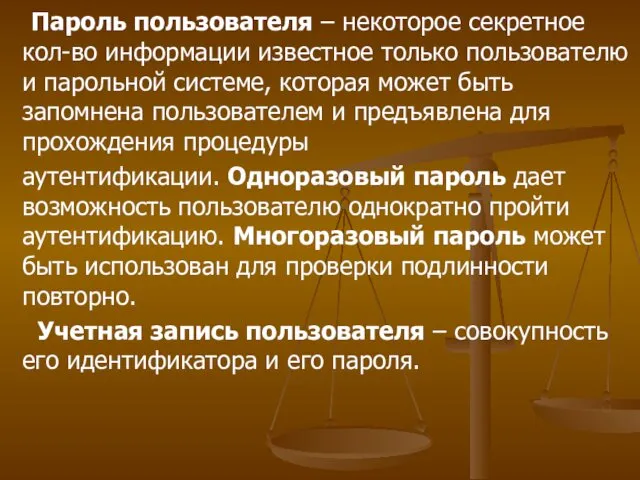 Пароль пользователя – некоторое секретное кол-во информации известное только пользователю и парольной системе, которая может быть запомнена пользователем и предъявлена для прохождения процедуры

аутентификации. Одноразовый пароль дает возможность пользователю однократно пройти аутентификацию. Многоразовый пароль может быть использован для проверки подлинности повторно.

Учетная запись пользователя – совокупность его идентификатора и его пароля.